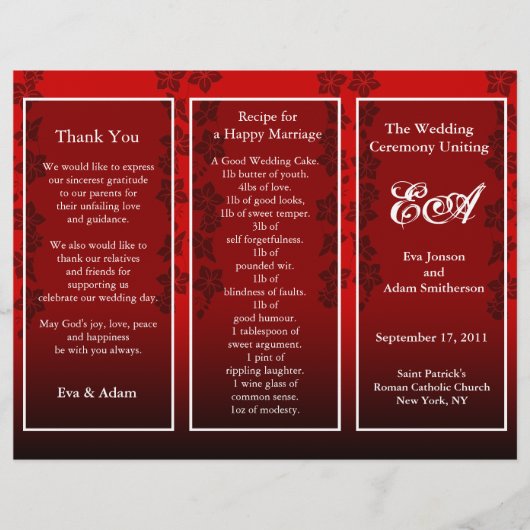 Thank You

We would like to express our sincerest gratitude to our parents for their unfailing love and guidance.

We also would like to thank our relatives and friends for supporting us celebrate our wedding day.

May God's joy, love, peace and happiness be with you always.

Eva & Adam

Recipe for
a Happy Marriage

A Good Wedding Cake.
1lb butter of youth.
4lbs of love.
1lb of good looks,
1lb of sweet temper.
3lb of
self forgetfulness.
1lb of
pounded wit.
1lb of
blindness of faults.
1lb of
good humour.
1 tablespoon of
sweet argument.
1 pint of
rippling laughter.
1 wine glass of
common sense.
1oz of modesty.

The Wedding
Ceremony Uniting

EA

Eva Jonson
and
Adam Smitherson

September 17, 2011

Saint Patrick's
Roman Catholic Church
New York, NY